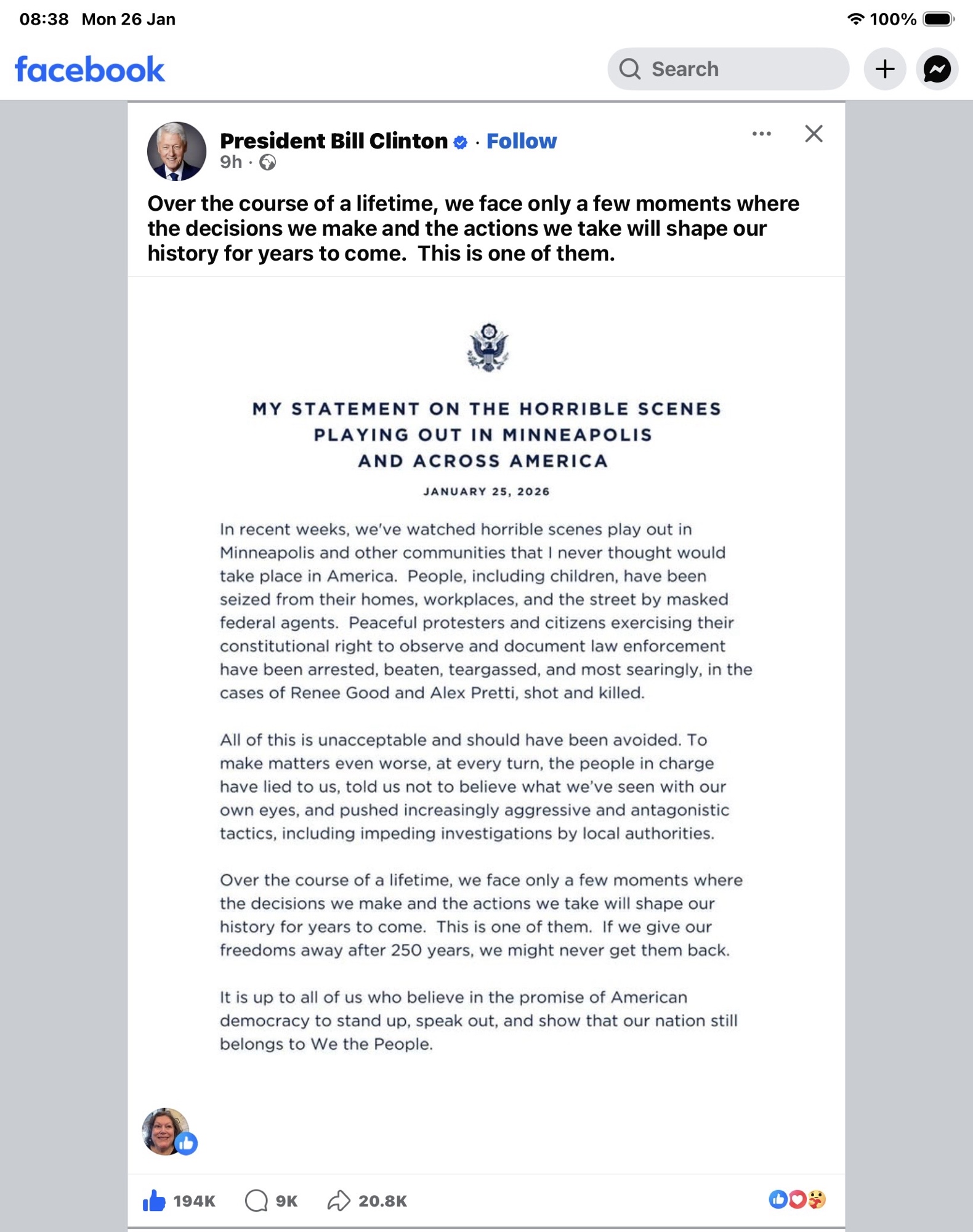 08:38 Mon 26 Jan

100%

facebook

Search

President Bill Clinton · Follow
9h ·

Over the course of a lifetime, we face only a few moments where the decisions we make and the actions we take will shape our history for years to come. This is one of them.

MY STATEMENT ON THE HORRIBLE SCENES PLAYING OUT IN MINNEAPOLIS AND ACROSS AMERICA

JANUARY 25, 2026

In recent weeks, we've watched horrible scenes play out in Minneapolis and other communities that I never thought would take place in America. People, including children, have been seized from their homes, workplaces, and the street by masked federal agents. Peaceful protesters and citizens exercising their constitutional right to observe and document law enforcement have been arrested, beaten, teargassed, and most searingly, in the cases of Renee Good and Alex Pretti, shot and killed.

All of this is unacceptable and should have been avoided. To make matters even worse, at every turn, the people in charge have lied to us, told us not to believe what we've seen with our own eyes, and pushed increasingly aggressive and antagonistic tactics, including impeding investigations by local authorities.

Over the course of a lifetime, we face only a few moments where the decisions we make and the actions we take will shape our history for years to come. This is one of them. If we give our freedoms away after 250 years, we might never get them back.

It is up to all of us who believe in the promise of American democracy to stand up, speak out, and show that our nation still belongs to We the People.

194K 9K 20.8K